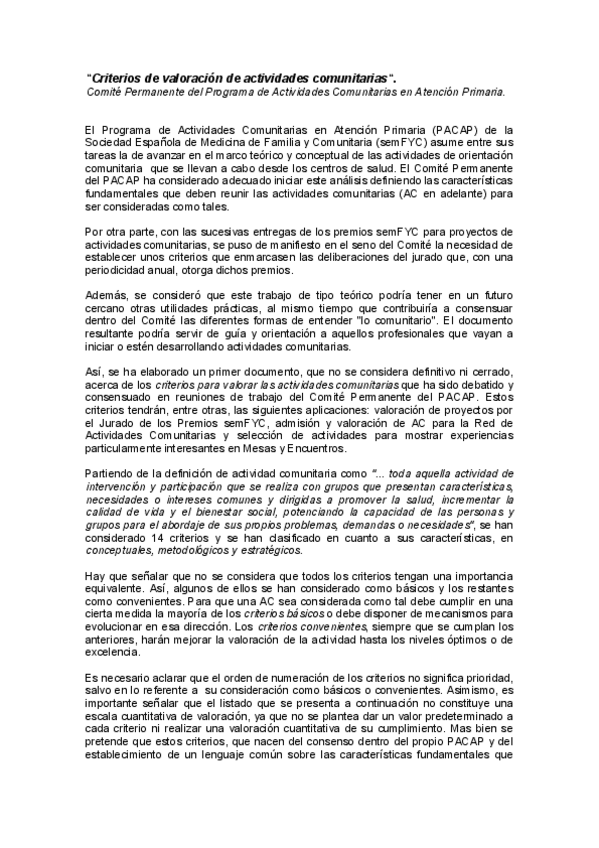 "Criterios de valoración de actividades comunitarias".
Comité Permanente del Programa de Actividades Comunitarias en Atención Primaria.

El Programa de Actividades Comunitarias en Atención Primaria (PACAP) de la Sociedad Española de Medicina de Familia y Comunitaria (semFYC) asume entre sus tareas la de avanzar en el marco teórico y conceptual de las actividades de orientación comunitaria que se llevan a cabo desde los centros de salud. El Comité Permanente del PACAP ha considerado adecuado iniciar este análisis definiendo las características fundamentales que deben reunir las actividades comunitarias (AC en adelante) para ser consideradas como tales.

Por otra parte, con las sucesivas entregas de los premios semFYC para proyectos de actividades comunitarias, se puso de manifiesto en el seno del Comité la necesidad de establecer unos criterios que enmarcasen las deliberaciones del jurado que, con una periodicidad anual, otorga dichos premios.

Además, se consideró que este trabajo de tipo teórico podría tener en un futuro cercano otras utilidades prácticas, al mismo tiempo que contribuiría a consensuar dentro del Comité las diferentes formas de entender "lo comunitario". El documento resultante podría servir de guía y orientación a aquellos profesionales que vayan a iniciar o estén desarrollando actividades comunitarias.

Así, se ha elaborado un primer documento, que no se considera definitivo ni cerrado, acerca de los criterios para valorar las actividades comunitarias que ha sido debatido y consensuado en reuniones de trabajo del Comité Permanente del PACAP. Estos criterios tendrán, entre otras, las siguientes aplicaciones: valoración de proyectos por el Jurado de los Premios semFYC, admisión y valoración de AC para la Red de Actividades Comunitarias y selección de actividades para mostrar experiencias particularmente interesantes en Mesas y Encuentros.

Partiendo de la definición de actividad comunitaria como "... toda aquella actividad de intervención y participación que se realiza con grupos que presentan características, necesidades o intereses comunes y dirigidas a promover la salud, incrementar la calidad de vida y el bienestar social, potenciando la capacidad de las personas y grupos para el abordaje de sus propios problemas, demandas o necesidades", se han considerado 14 criterios y se han clasificado en cuanto a sus características, en conceptuales, metodológicos y estratégicos.

Hay que señalar que no se considera que todos los criterios tengan una importancia equivalente. Así, algunos de ellos se han considerado como básicos y los restantes como convenientes. Para que una AC sea considerada como tal debe cumplir en una cierta medida la mayoría de los criterios básicos o debe disponer de mecanismos para evolucionar en esa dirección. Los criterios convenientes, siempre que se cumplan los anteriores, harán mejorar la valoración de la actividad hasta los niveles óptimos o de excelencia.

Es necesario aclarar que el orden de numeración de los criterios no significa prioridad, salvo en lo referente a su consideración como básicos o convenientes. Asimismo, es importante señalar que el listado que se presenta a continuación no constituye una escala cuantitativa de valoración, ya que no se plantea dar un valor predeterminado a cada criterio ni realizar una valoración cuantitativa de su cumplimiento. Mas bien se pretende que estos criterios, que nacen del consenso dentro del propio PACAP y del establecimiento de un lenguaje común sobre las características fundamentales que